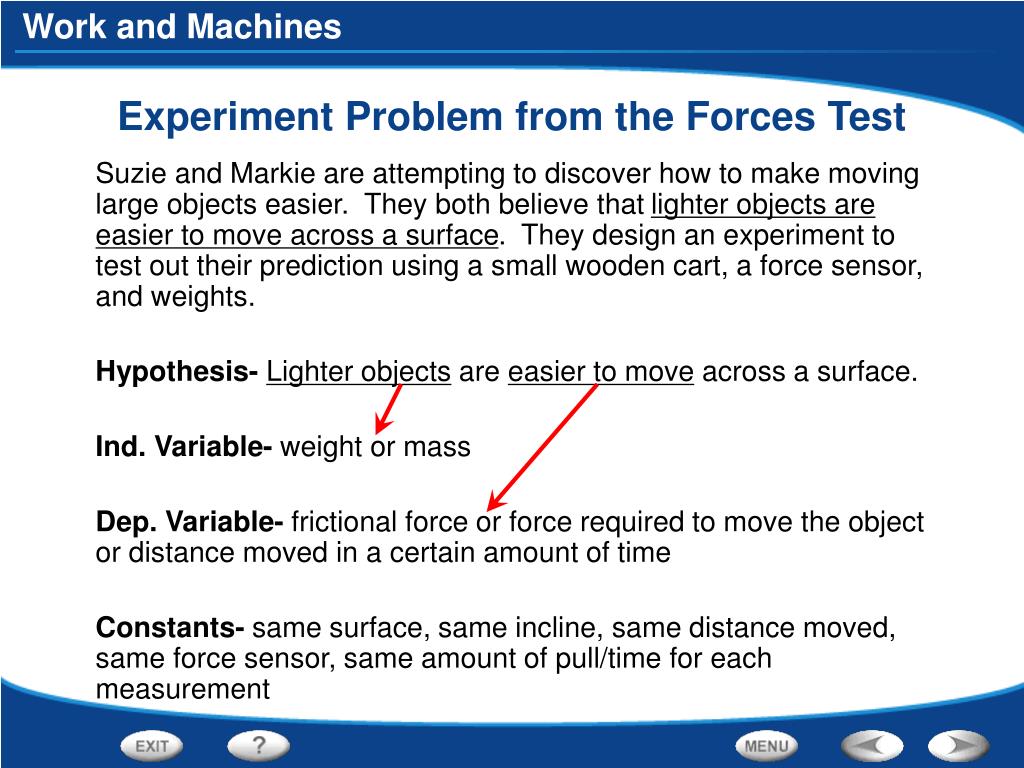 Work and Machines

Experiment Problem from the Forces Test

Suzie and Markie are attempting to discover how to make moving large objects easier. They both believe that lighter objects are easier to move across a surface. They design an experiment to test out their prediction using a small wooden cart, a force sensor, and weights.

Hypothesis- Lighter objects are easier to move across a surface.

Ind. Variable- weight or mass

Dep. Variable- frictional force or force required to move the object or distance moved in a certain amount of time

Constants- same surface, same incline, same distance moved, same force sensor, same amount of pull/time for each measurement

EXIT ? MENU